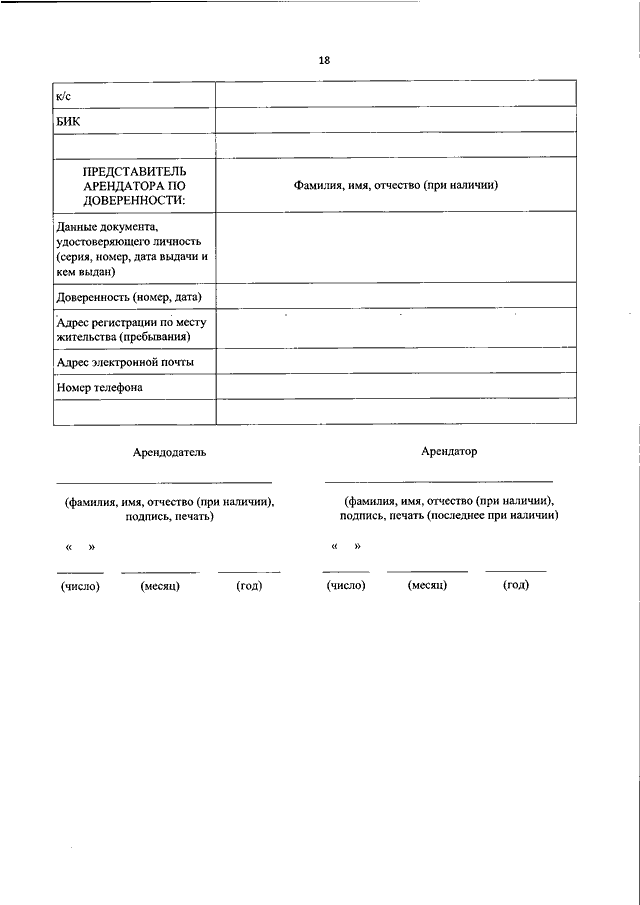 18

| к/с | |
|---|---|
| БИК | |
| | |
| ПРЕДСТАВИТЕЛЬ АРЕНДАТОРА ПО ДОВЕРЕННОСТИ: | Фамилия, имя, отчество (при наличии) |
| Данные документа, удостоверяющего личность (серия, номер, дата выдачи и кем выдан) | |
| Доверенность (номер, дата) | |
| Адрес регистрации по месту жительства (пребывания) | |
| Адрес электронной почты | |
| Номер телефона | |
| | |

Арендодатель

(фамилия, имя, отчество (при наличии), подпись, печать)

« »

(число) (месяц) (год)

Арендатор

(фамилия, имя, отчество (при наличии), подпись, печать (последнее при наличии)

« »

(число) (месяц) (год)